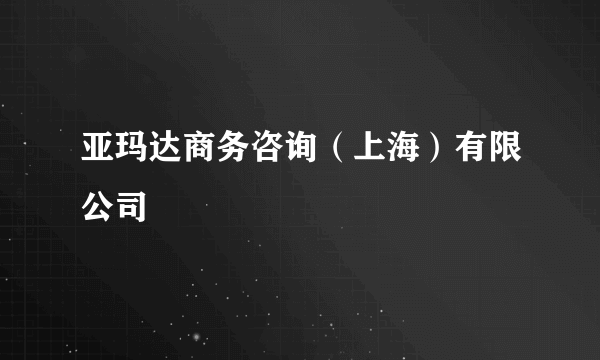 亚玛达商务咨询（上海）有限公司